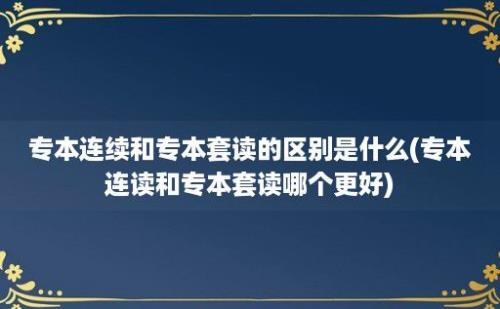 专本连续和专本套读的区别是什么(专本连读和专本套读哪个更好)